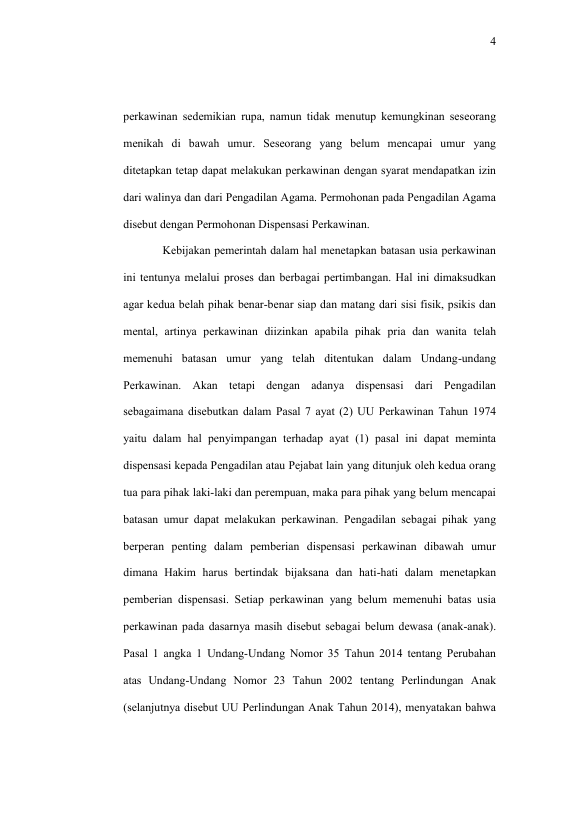 4

perkawinan sedemikian rupa, namun tidak menutup kemungkinan seseorang menikah di bawah umur. Seseorang yang belum mencapai umur yang ditetapkan tetap dapat melakukan perkawinan dengan syarat mendapatkan izin dari walinya dan dari Pengadilan Agama. Permohonan pada Pengadilan Agama disebut dengan Permohonan Dispensasi Perkawinan.

Kebijakan pemerintah dalam hal menetapkan batasan usia perkawinan ini tentunya melalui proses dan berbagai pertimbangan. Hal ini dimaksudkan agar kedua belah pihak benar-benar siap dan matang dari sisi fisik, psikis dan mental, artinya perkawinan diizinkan apabila pihak pria dan wanita telah memenuhi batasan umur yang telah ditentukan dalam Undang-undang Perkawinan. Akan tetapi dengan adanya dispensasi dari Pengadilan sebagaimana disebutkan dalam Pasal 7 ayat (2) UU Perkawinan Tahun 1974 yaitu dalam hal penyimpangan terhadap ayat (1) pasal ini dapat meminta dispensasi kepada Pengadilan atau Pejabat lain yang ditunjuk oleh kedua orang tua para pihak laki-laki dan perempuan, maka para pihak yang belum mencapai batasan umur dapat melakukan perkawinan. Pengadilan sebagai pihak yang berperan penting dalam pemberian dispensasi perkawinan dibawah umur dimana Hakim harus bertindak bijaksana dan hati-hati dalam menetapkan pemberian dispensasi. Setiap perkawinan yang belum memenuhi batas usia perkawinan pada dasarnya masih disebut sebagai belum dewasa (anak-anak). Pasal 1 angka 1 Undang-Undang Nomor 35 Tahun 2014 tentang Perubahan atas Undang-Undang Nomor 23 Tahun 2002 tentang Perlindungan Anak (selanjutnya disebut UU Perlindungan Anak Tahun 2014), menyatakan bahwa